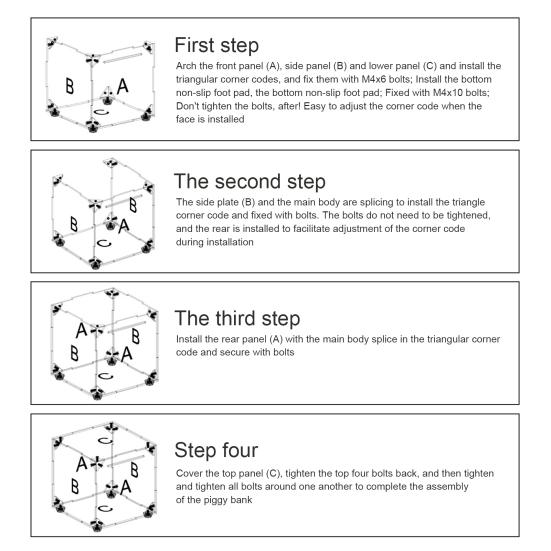 B A C

First step
Arch the front panel (A), side panel (B) and lower panel (C) and install the triangular corner codes, and fix them with M4x6 bolts; Install the bottom non-slip foot pad, the bottom non-slip foot pad; Fixed with M4x10 bolts; Don't tighten the bolts, after! Easy to adjust the corner code when the face is installed

B B A C

The second step
The side plate (B) and the main body are splicing to install the triangle corner code and fixed with bolts. The bolts do not need to be tightened, and the rear is installed to facilitate adjustment of the corner code during installation

A B B A C

The third step
Install the rear panel (A) with the main body splice in the triangular corner code and secure with bolts

C A B B A C

Step four
Cover the top panel (C), tighten the top four bolts back, and then tighten and tighten all bolts around one another to complete the assembly of the piggy bank